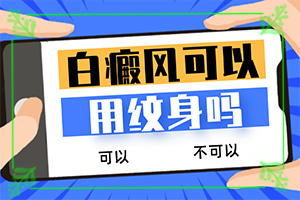 白癜风可以
用纹身吗

可以

不可以